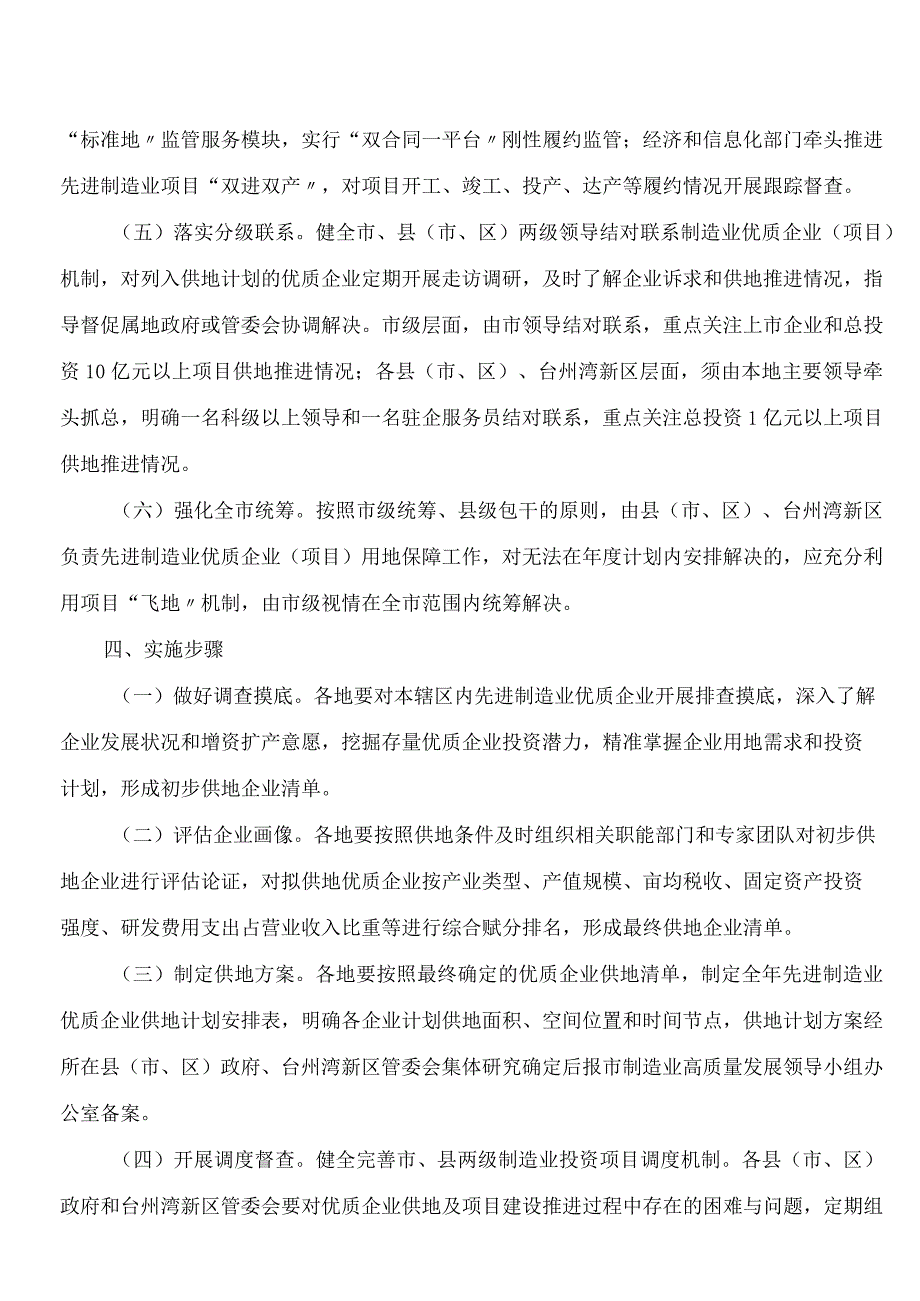 “标准地〃监管服务模块，实行“双合同一平台〃刚性履约监管；经济和信息化部门牵头推进先进制造业项目“双进双产〃，对项目开工、竣工、投产、达产等履约情况开展跟踪督查。

（五）落实分级联系。健全市、县（市、区）两级领导结对联系制造业优质企业（项目）机制，对列入供地计划的优质企业定期开展走访调研，及时了解企业诉求和供地推进情况，指导督促属地政府或管委会协调解决。市级层面，由市领导结对联系，重点关注上市企业和总投资10亿元以上项目供地推进情况；各县（市、区）、台州湾新区层面，须由本地主要领导牵头抓总，明确一名科级以上领导和一名驻企服务员结对联系，重点关注总投资1亿元以上项目供地推进情况。

（六）强化全市统筹。按照市级统筹、县级包干的原则，由县（市、区）、台州湾新区负责先进制造业优质企业（项目）用地保障工作，对无法在年度计划内安排解决的，应充分利用项目“飞地〃机制，由市级视情在全市范围内统筹解决。

四、实施步骤

（一）做好调查摸底。各地要对本辖区内先进制造业优质企业开展排查摸底，深入了解企业发展状况和增资扩产意愿，挖掘存量优质企业投资潜力，精准掌握企业用地需求和投资计划，形成初步供地企业清单。

（二）评估企业画像。各地要按照供地条件及时组织相关职能部门和专家团队对初步供地企业进行评估论证，对拟供地优质企业按产业类型、产值规模、亩均税收、固定资产投资强度、研发费用支出占营业收入比重等进行综合赋分排名，形成最终供地企业清单。

（三）制定供地方案。各地要按照最终确定的优质企业供地清单，制定全年先进制造业优质企业供地计划安排表，明确各企业计划供地面积、空间位置和时间节点，供地计划方案经所在县（市、区）政府、台州湾新区管委会集体研究确定后报市制造业高质量发展领导小组办公室备案。

（四）开展调度督查。健全完善市、县两级制造业投资项目调度机制。各县（市、区）政府和台州湾新区管委会要对优质企业供地及项目建设推进过程中存在的困难与问题，定期组